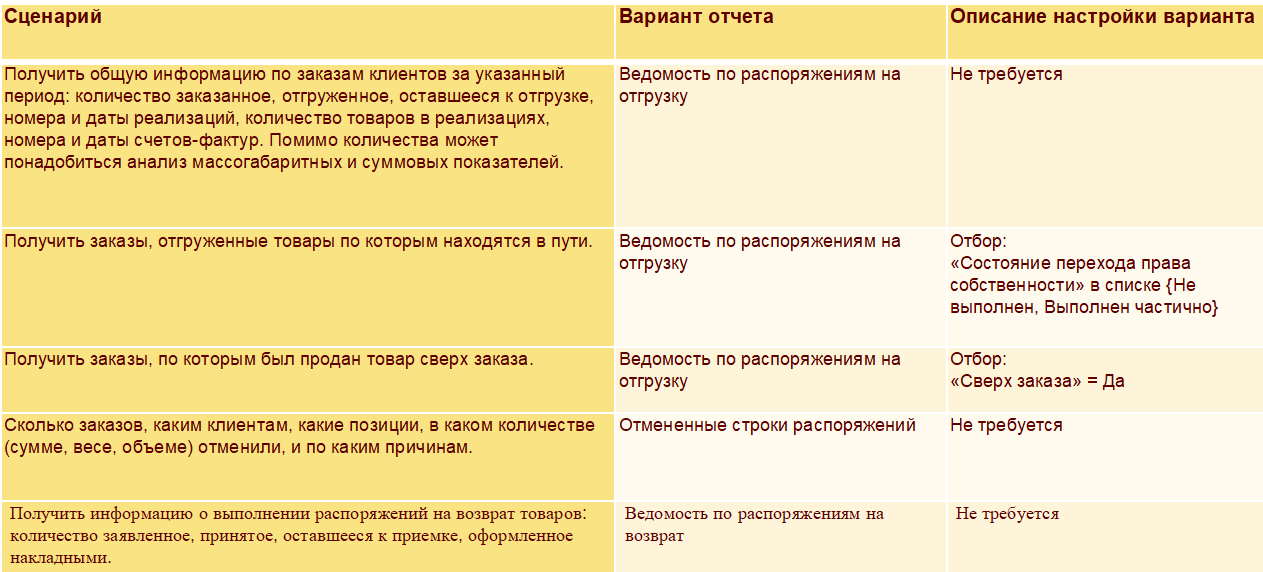 | Сценарий | Вариант отчета | Описание настройки варианта |
|---|---|---|
| Получить общую информацию по заказам клиентов за указанный период: количество заказанное, отгруженное, оставшееся к отгрузке, номера и даты реализаций, количество товаров в реализациях, номера и даты счетов-фактур. Помимо количества может понадобиться анализ массогабаритных и суммовых показателей. | Ведомость по распоряжениям на отгрузку | Не требуется |
| Получить заказы, отгруженные товары по которым находятся в пути. | Ведомость по распоряжениям на отгрузку | Отбор: «Состояние перехода права собственности» в списке {Не выполнен, Выполнен частично} |
| Получить заказы, по которым был продан товар сверх заказа. | Ведомость по распоряжениям на отгрузку | Отбор: «Сверх заказа» = Да |
| Сколько заказов, каким клиентам, какие позиции, в каком количестве (сумме, весе, объеме) отменили, и по каким причинам. | Отмененные строки распоряжений | Не требуется |
| Получить информацию о выполнении распоряжений на возврат товаров: количество заявленное, принятое, оставшееся к приемке, оформленное накладными. | Ведомость по распоряжениям на возврат | Не требуется |